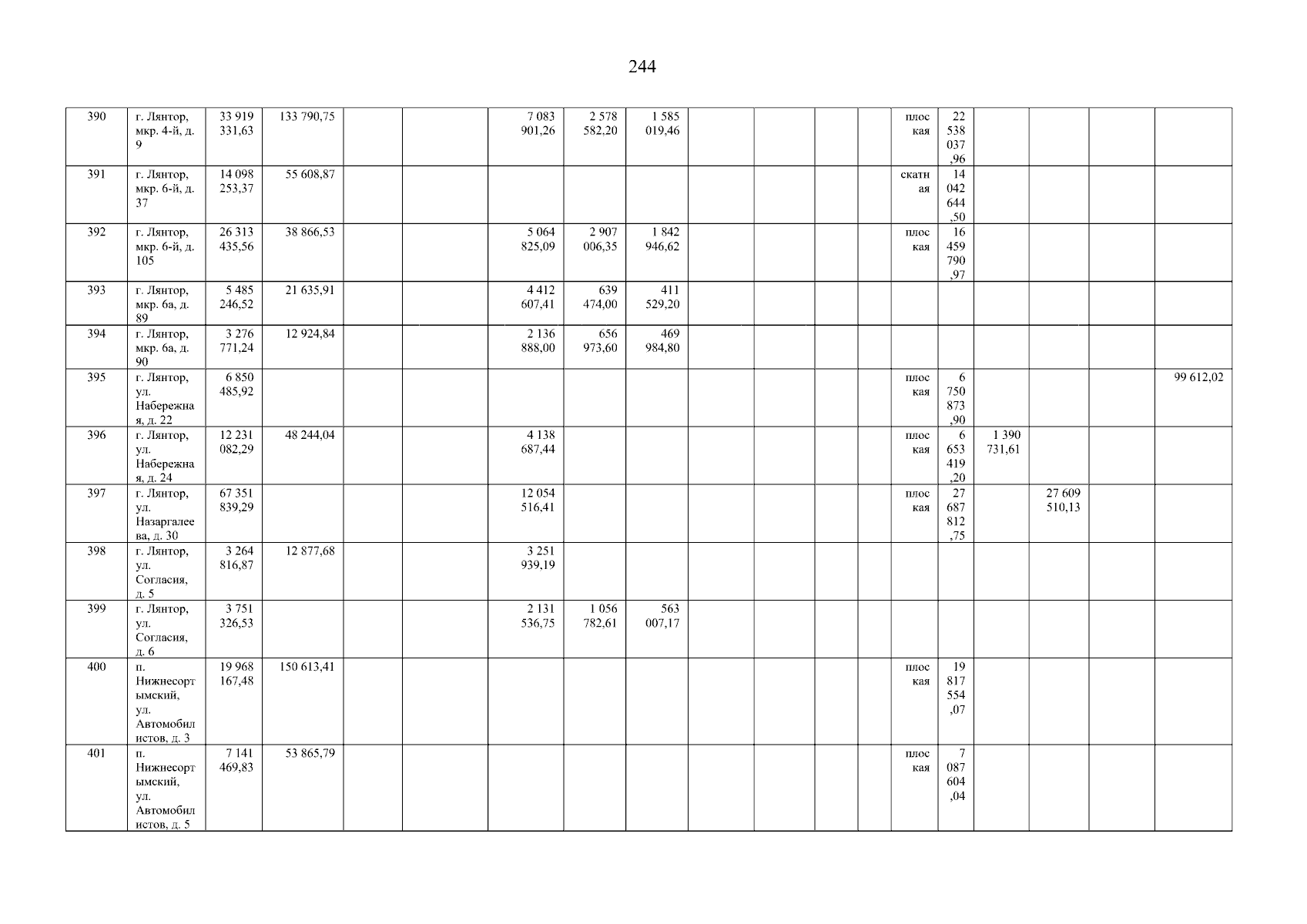 244

| 390 | г. Лянтор, мкр. 4-й, д. 9 | 33 919 331,63 | 133 790,75 | | | 7 083 901,26 | 2 578 582,20 | 1 585 019,46 | | | | | плоская | 22 538 037,96 | | | | |
|---|---|---|---|---|---|---|---|---|---|---|---|---|---|---|---|---|---|---|
| 391 | г. Лянтор, мкр. 6-й, д. 37 | 14 098 253,37 | 55 608,87 | | | | | | | | | | скатная | 14 042 644,50 | | | | |
| 392 | г. Лянтор, мкр. 6-й, д. 105 | 26 313 435,56 | 38 866,53 | | | 5 064 825,09 | 2 907 006,35 | 1 842 946,62 | | | | | плоская | 16 459 790,97 | | | | |
| 393 | г. Лянтор, мкр. 6а, д. 89 | 5 485 246,52 | 21 635,91 | | | 4 412 607,41 | 639 474,00 | 411 529,20 | | | | | | | | | | |
| 394 | г. Лянтор, мкр. 6а, д. 90 | 3 276 771,24 | 12 924,84 | | | 2 136 888,00 | 656 973,60 | 469 984,80 | | | | | | | | | | |
| 395 | г. Лянтор, ул. Набережная, д. 22 | 6 850 485,92 | | | | | | | | | | | плоская | 6 750 873,90 | | | | 99 612,02 |
| 396 | г. Лянтор, ул. Набережная, д. 24 | 12 231 082,29 | 48 244,04 | | | 4 138 687,44 | | | | | | | плоская | 6 653 419,20 | 1 390 731,61 | | | |
| 397 | г. Лянтор, ул. Назаргалеева, д. 30 | 67 351 839,29 | | | | 12 054 516,41 | | | | | | | плоская | 27 687 812,75 | | 27 609 510,13 | | |
| 398 | г. Лянтор, ул. Согласия, д. 5 | 3 264 816,87 | 12 877,68 | | | 3 251 939,19 | | | | | | | | | | | | |
| 399 | г. Лянтор, ул. Согласия, д. 6 | 3 751 326,53 | | | | 2 131 536,75 | 1 056 782,61 | 563 007,17 | | | | | | | | | | |
| 400 | п. Нижнесортымский, ул. Автомобилистов, д. 3 | 19 968 167,48 | 150 613,41 | | | | | | | | | | плоская | 19 817 554,07 | | | | |
| 401 | п. Нижнесортымский, ул. Автомобилистов, д. 5 | 7 141 469,83 | 53 865,79 | | | | | | | | | | плоская | 7 087 604,04 | | | | |